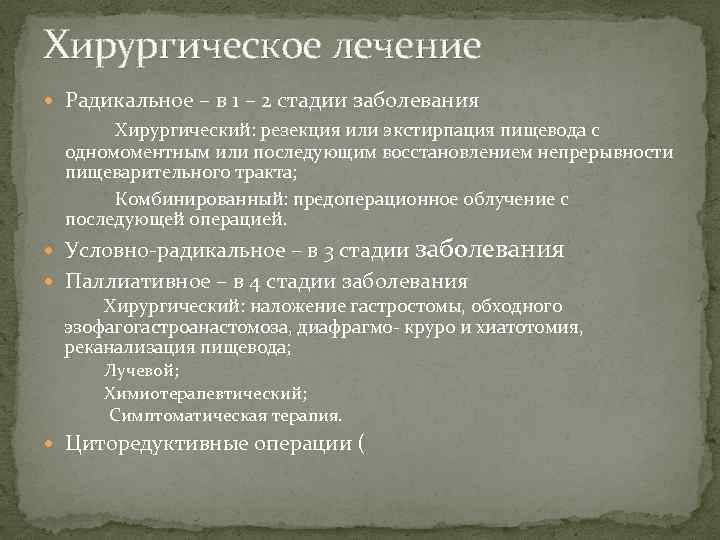 Хирургическое лечение

Радикальное – в 1 – 2 стадии заболевания

Хирургический: резекция или экстирпация пищевода с одномоментным или последующим восстановлением непрерывности пищеварительного тракта;

Комбинированный: предоперационное облучение с последующей операцией.

Условно-радикальное – в 3 стадии заболевания

Паллиативное – в 4 стадии заболевания

Хирургический: наложение гастростомы, обходного эзофагогастроанастомоза, диафрагмо- круро и хиатотомия, реканализация пищевода;

Лучевой;

Химиотерапевтический;

Симптоматическая терапия.

Циторедуктивные операции (